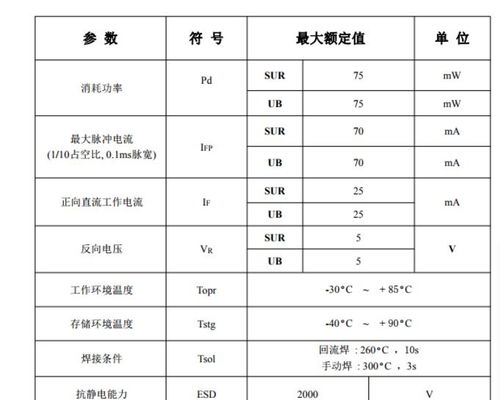 | 参 数 | 符 号 | 最大额定值 | | 单 位 |
|---|---|---|---|---|
| 消耗功率 | Pd | SUR | 75 | mW |
| | | UB | 75 | mW |
| 最大脉冲电流 (1/10占空比, 0.1ms脉宽) | $I_{FP}$ | SUR | 70 | mA |
| | | UB | 70 | mA |
| 正向直流工作电流 | $I_F$ | SUR | 25 | mA |
| | | UB | 25 | |
| 反向电压 | $V_R$ | SUR | 5 | V |
| | | UB | 5 | |
| 工作环境温度 | Topr | -30°C ~ +85°C | | |
| 存储环境温度 | Tstg | -40°C ~ +90°C | | |
| 焊接条件 | Tsol | 回流焊 : 260°C , 10s 手动焊 : 300°C , 3s | | |
| 抗静电能力 | ESD | 2000 | | V |